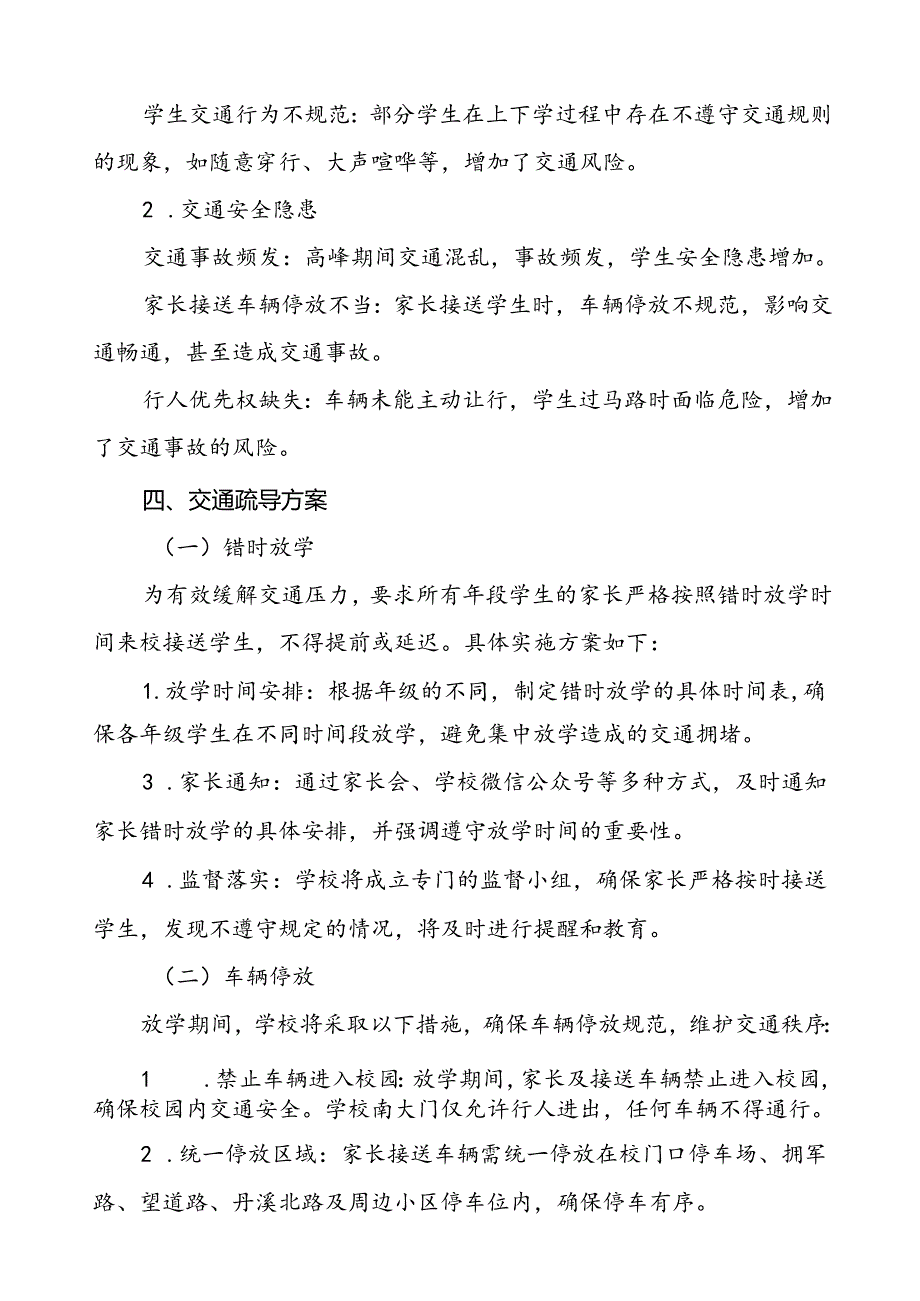 学生交通行为不规范：部分学生在上下学过程中存在不遵守交通规则的现象，如随意穿行、大声喧哗等，增加了交通风险。

2．交通安全隐患

交通事故频发：高峰期间交通混乱，事故频发，学生安全隐患增加。

家长接送车辆停放不当：家长接送学生时，车辆停放不规范，影响交通畅通，甚至造成交通事故。

行人优先权缺失：车辆未能主动让行，学生过马路时面临危险，增加了交通事故的风险。

四、交通疏导方案

（一）错时放学

为有效缓解交通压力，要求所有年段学生的家长严格按照错时放学时间来校接送学生，不得提前或延迟。具体实施方案如下：

1.放学时间安排：根据年级的不同，制定错时放学的具体时间表，确保各年级学生在不同时间段放学，避免集中放学造成的交通拥堵。

3．家长通知：通过家长会、学校微信公众号等多种方式，及时通知家长错时放学的具体安排，并强调遵守放学时间的重要性。

4．监督落实：学校将成立专门的监督小组，确保家长严格按时接送学生，发现不遵守规定的情况，将及时进行提醒和教育。

（二）车辆停放

放学期间，学校将采取以下措施，确保车辆停放规范，维护交通秩序：

1　.禁止车辆进入校园：放学期间，家长及接送车辆禁止进入校园，确保校园内交通安全。学校南大门仅允许行人进出，任何车辆不得通行。

2．统一停放区域：家长接送车辆需统一停放在校门口停车场、拥军路、望道路、丹溪北路及周边小区停车位内，确保停车有序。